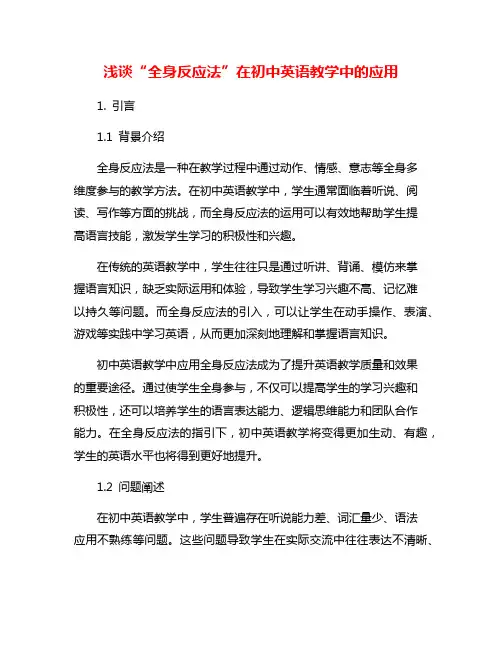 浅谈“全身反应法”在初中英语教学中的应用

1. 引言

1.1 背景介绍

全身反应法是一种在教学过程中通过动作、情感、意志等全身多维度参与的教学方法。在初中英语教学中，学生通常面临着听说、阅读、写作等方面的挑战，而全身反应法的运用可以有效地帮助学生提高语言技能，激发学生学习的积极性和兴趣。

在传统的英语教学中，学生往往只是通过听讲、背诵、模仿来掌握语言知识，缺乏实际运用和体验，导致学生学习兴趣不高、记忆难以持久等问题。而全身反应法的引入，可以让学生在动手操作、表演、游戏等实践中学习英语，从而更加深刻地理解和掌握语言知识。

初中英语教学中应用全身反应法成为了提升英语教学质量和效果的重要途径。通过使学生全身参与，不仅可以提高学生的学习兴趣和积极性，还可以培养学生的语言表达能力、逻辑思维能力和团队合作能力。在全身反应法的指引下，初中英语教学将变得更加生动、有趣，学生的英语水平也将得到更好地提升。

1.2 问题阐述

在初中英语教学中，学生普遍存在听说能力差、词汇量少、语法应用不熟练等问题。这些问题导致学生在实际交流中往往表达不清晰、